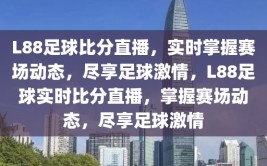 L88足球比分直播，实时掌握赛场动态，尽享足球激情，L88足球实时比分直播，掌握赛场动态，尽享足球激情